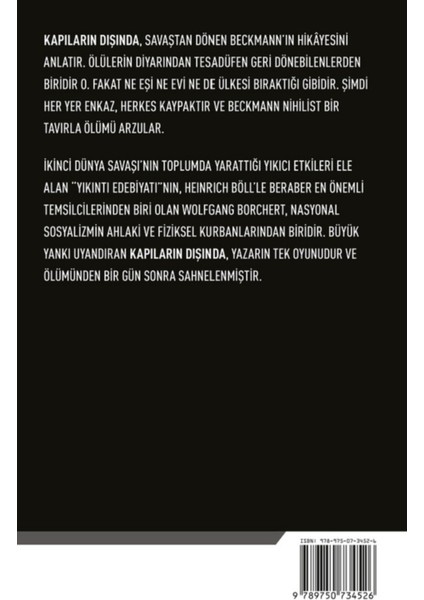 KAPILARIN DIŞINDA, SAVAŞTAN DÖNEN BECKMANN'IN HİKÂYESİNİ ANLATIR. ÖLÜLERİN DİYARINDAN TESADÜFEN GERİ DÖNEBİLENLERDEN BİRİDİR O. FAKAT NE EŞİ NE EVİ NE DE ÜLKESİ BIRAKTIĞI GİBİDİR. ŞİMDİ HER YER ENKAZ, HERKES KAYPAKTIR VE BECKMANN NİHİLİST BİR TAVIRLA ÖLÜMÜ ARZULAR.

İKİNCİ DÜNYA SAVAŞI'NIN TOPLUMDA YARATTIĞI YIKICI ETKİLERİ ELE ALAN "YIKINTI EDEBİYATI"NIN, HEINRICH BÖLL'LE BERABER EN ÖNEMLİ TEMSİLCİLERİNDEN BİRİ OLAN WOLFGANG BORCHERT, NASYONAL SOSYALİZMİN AHLAKİ VE FİZİKSEL KURBANLARINDAN BİRİDİR. BÜYÜK YANKI UYANDIRAN KAPILARIN DIŞINDA, YAZARIN TEK OYUNUDUR VE ÖLÜMÜNDEN BİR GÜN SONRA SAHNELENMİŞTİR.

ISBN: 978-975-07-3452-6

9 789750 734526